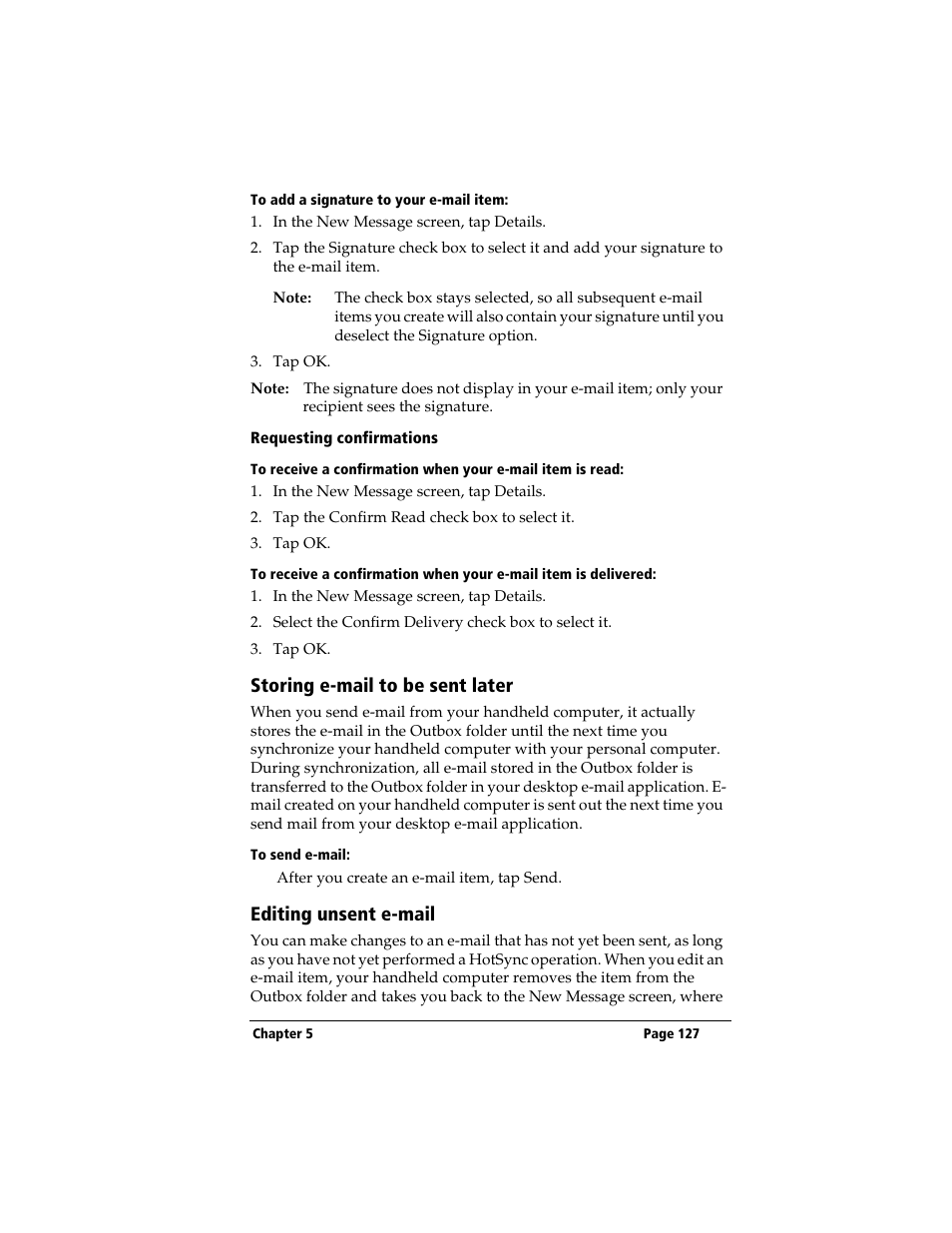 To add a signature to your e-mail item:

1. In the New Message screen, tap Details.

2. Tap the Signature check box to select it and add your signature to the e-mail item.

Note: The check box stays selected, so all subsequent e-mail items you create will also contain your signature until you deselect the Signature option.

3. Tap OK.

Note: The signature does not display in your e-mail item; only your recipient sees the signature.

Requesting confirmations

To receive a confirmation when your e-mail item is read:

1. In the New Message screen, tap Details.

2. Tap the Confirm Read check box to select it.

3. Tap OK.

To receive a confirmation when your e-mail item is delivered:

1. In the New Message screen, tap Details.

2. Select the Confirm Delivery check box to select it.

3. Tap OK.

Storing e-mail to be sent later

When you send e-mail from your handheld computer, it actually stores the e-mail in the Outbox folder until the next time you synchronize your handheld computer with your personal computer. During synchronization, all e-mail stored in the Outbox folder is transferred to the Outbox folder in your desktop e-mail application. E-mail created on your handheld computer is sent out the next time you send mail from your desktop e-mail application.

To send e-mail:

After you create an e-mail item, tap Send.

Editing unsent e-mail

You can make changes to an e-mail that has not yet been sent, as long as you have not yet performed a HotSync operation. When you edit an e-mail item, your handheld computer removes the item from the Outbox folder and takes you back to the New Message screen, where

Chapter 5 Page 127